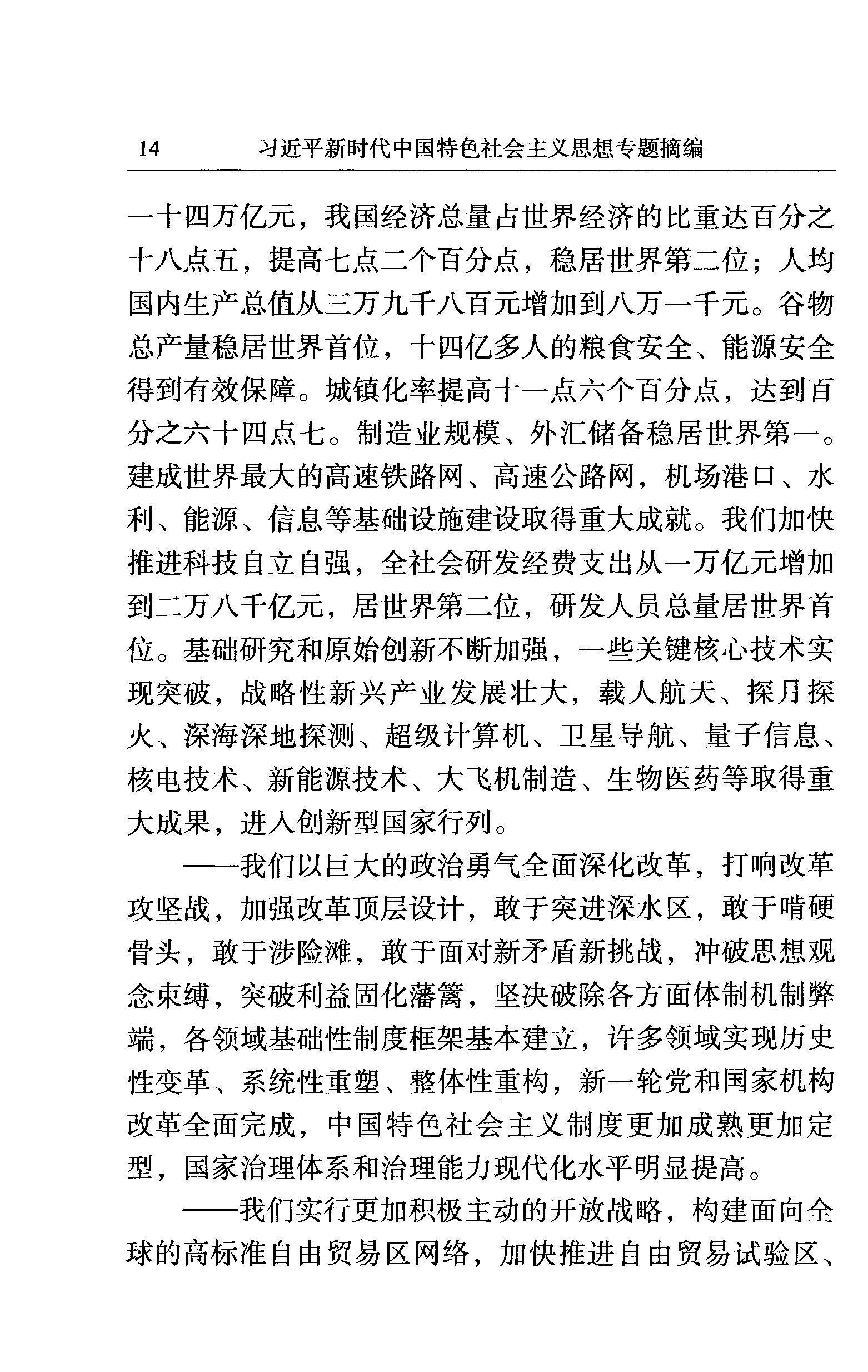 14　习近平新时代中国特色社会主义思想专题摘编

一十四万亿元，我国经济总量占世界经济的比重达百分之十八点五，提高七点二个百分点，稳居世界第二位；人均国内生产总值从三万九千八百元增加到八万一千元。谷物总产量稳居世界首位，十四亿多人的粮食安全、能源安全得到有效保障。城镇化率提高十一点六个百分点，达到百分之六十四点七。制造业规模、外汇储备稳居世界第一。建成世界最大的高速铁路网、高速公路网，机场港口、水利、能源、信息等基础设施建设取得重大成就。我们加快推进科技自立自强，全社会研发经费支出从一万亿元增加到二万八千亿元，居世界第二位，研发人员总量居世界首位。基础研究和原始创新不断加强，一些关键核心技术实现突破，战略性新兴产业发展壮大，载人航天、探月探火、深海深地探测、超级计算机、卫星导航、量子信息、核电技术、新能源技术、大飞机制造、生物医药等取得重大成果，进入创新型国家行列。

——我们以巨大的政治勇气全面深化改革，打响改革攻坚战，加强改革顶层设计，敢于突进深水区，敢于啃硬骨头，敢于涉险滩，敢于面对新矛盾新挑战，冲破思想观念束缚，突破利益固化藩篱，坚决破除各方面体制机制弊端，各领域基础性制度框架基本建立，许多领域实现历史性变革、系统性重塑、整体性重构，新一轮党和国家机构改革全面完成，中国特色社会主义制度更加成熟更加定型，国家治理体系和治理能力现代化水平明显提高。

——我们实行更加积极主动的开放战略，构建面向全球的高标准自由贸易区网络，加快推进自由贸易试验区、